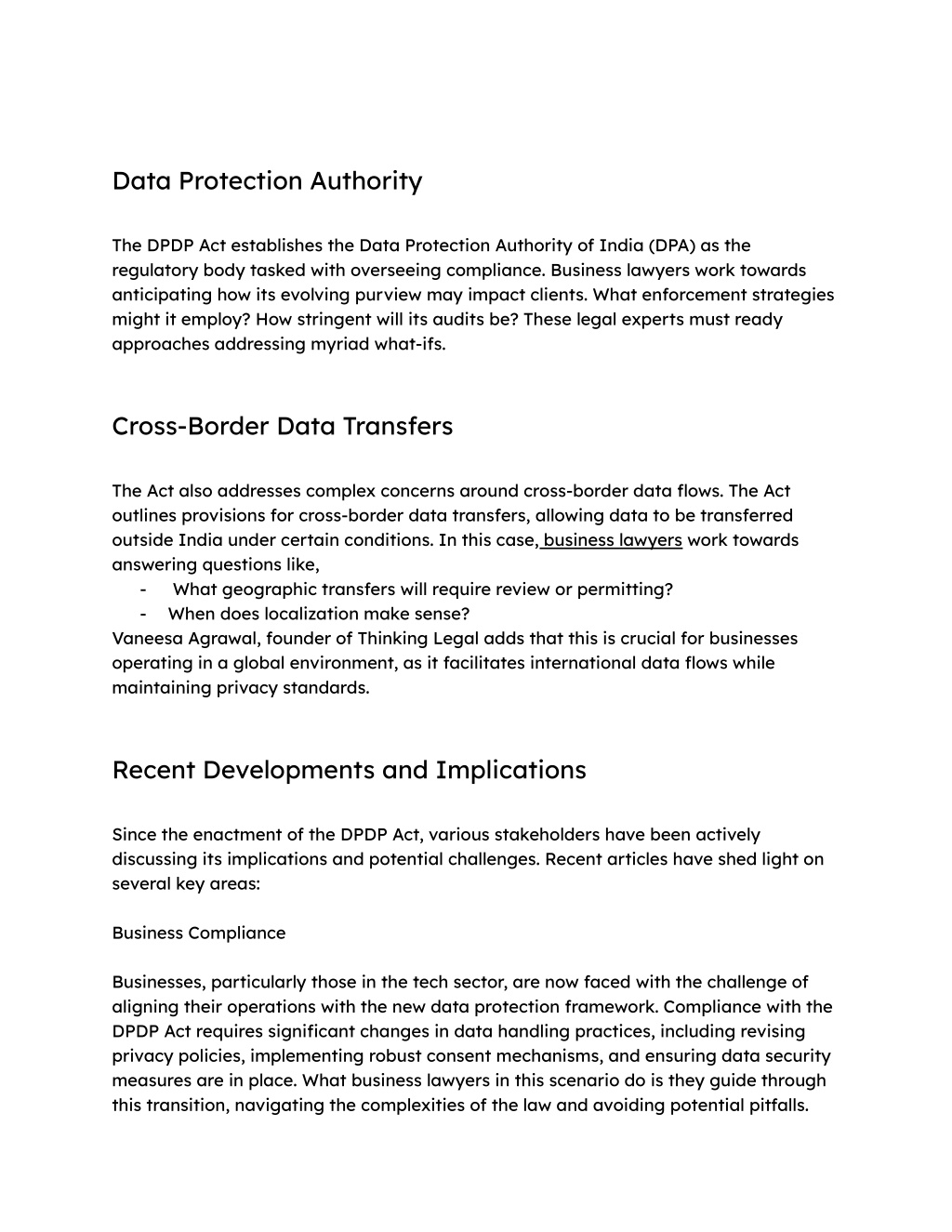 Data Protection Authority

The DPDP Act establishes the Data Protection Authority of India (DPA) as the regulatory body tasked with overseeing compliance. Business lawyers work towards anticipating how its evolving purview may impact clients. What enforcement strategies might it employ? How stringent will its audits be? These legal experts must ready approaches addressing myriad what-ifs.

Cross-Border Data Transfers

The Act also addresses complex concerns around cross-border data flows. The Act outlines provisions for cross-border data transfers, allowing data to be transferred outside India under certain conditions. In this case, business lawyers work towards answering questions like,
- What geographic transfers will require review or permitting?
- When does localization make sense?
Vaneesa Agrawal, founder of Thinking Legal adds that this is crucial for businesses operating in a global environment, as it facilitates international data flows while maintaining privacy standards.

Recent Developments and Implications

Since the enactment of the DPDP Act, various stakeholders have been actively discussing its implications and potential challenges. Recent articles have shed light on several key areas:

Business Compliance

Businesses, particularly those in the tech sector, are now faced with the challenge of aligning their operations with the new data protection framework. Compliance with the DPDP Act requires significant changes in data handling practices, including revising privacy policies, implementing robust consent mechanisms, and ensuring data security measures are in place. What business lawyers in this scenario do is they guide through this transition, navigating the complexities of the law and avoiding potential pitfalls.